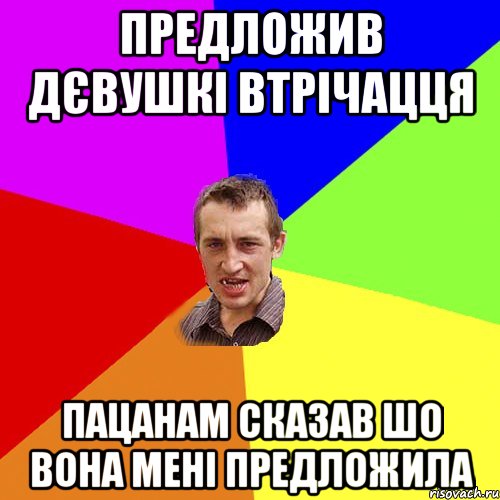 ПРЕДЛОЖИВ ДЄВУШКІ ВТРІЧАЦЦЯ

ПАЦАНАМ СКАЗАВ ШО ВОНА МЕНІ ПРЕДЛОЖИЛА

risovach.ru